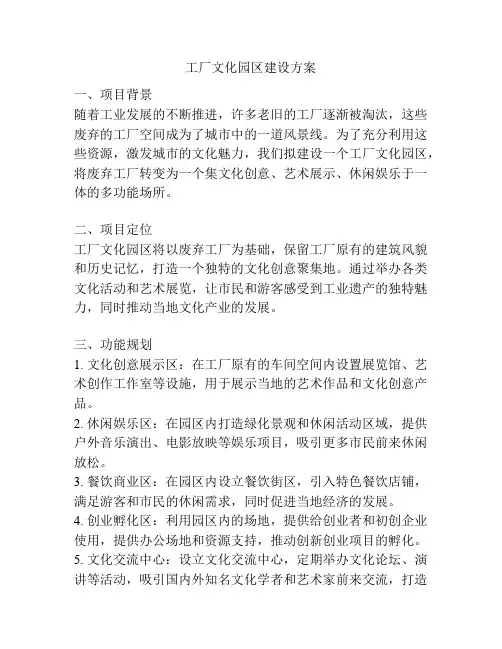 工厂文化园区建设方案

一、项目背景
随着工业发展的不断推进，许多老旧的工厂逐渐被淘汰，这些废弃的工厂空间成为了城市中的一道风景线。为了充分利用这些资源，激发城市的文化魅力，我们拟建设一个工厂文化园区，将废弃工厂转变为一个集文化创意、艺术展示、休闲娱乐于一体的多功能场所。

二、项目定位
工厂文化园区将以废弃工厂为基础，保留工厂原有的建筑风貌和历史记忆，打造一个独特的文化创意聚集地。通过举办各类文化活动和艺术展览，让市民和游客感受到工业遗产的独特魅力，同时推动当地文化产业的发展。

三、功能规划
1. 文化创意展示区：在工厂原有的车间空间内设置展览馆、艺术创作工作室等设施，用于展示当地的艺术作品和文化创意产品。
2. 休闲娱乐区：在园区内打造绿化景观和休闲活动区域，提供户外音乐演出、电影放映等娱乐项目，吸引更多市民前来休闲放松。
3. 餐饮商业区：在园区内设立餐饮街区，引入特色餐饮店铺，满足游客和市民的休闲需求，同时促进当地经济的发展。
4. 创业孵化区：利用园区内的场地，提供给创业者和初创企业使用，提供办公场地和资源支持，推动创新创业项目的孵化。
5. 文化交流中心：设立文化交流中心，定期举办文化论坛、演讲等活动，吸引国内外知名文化学者和艺术家前来交流，打造